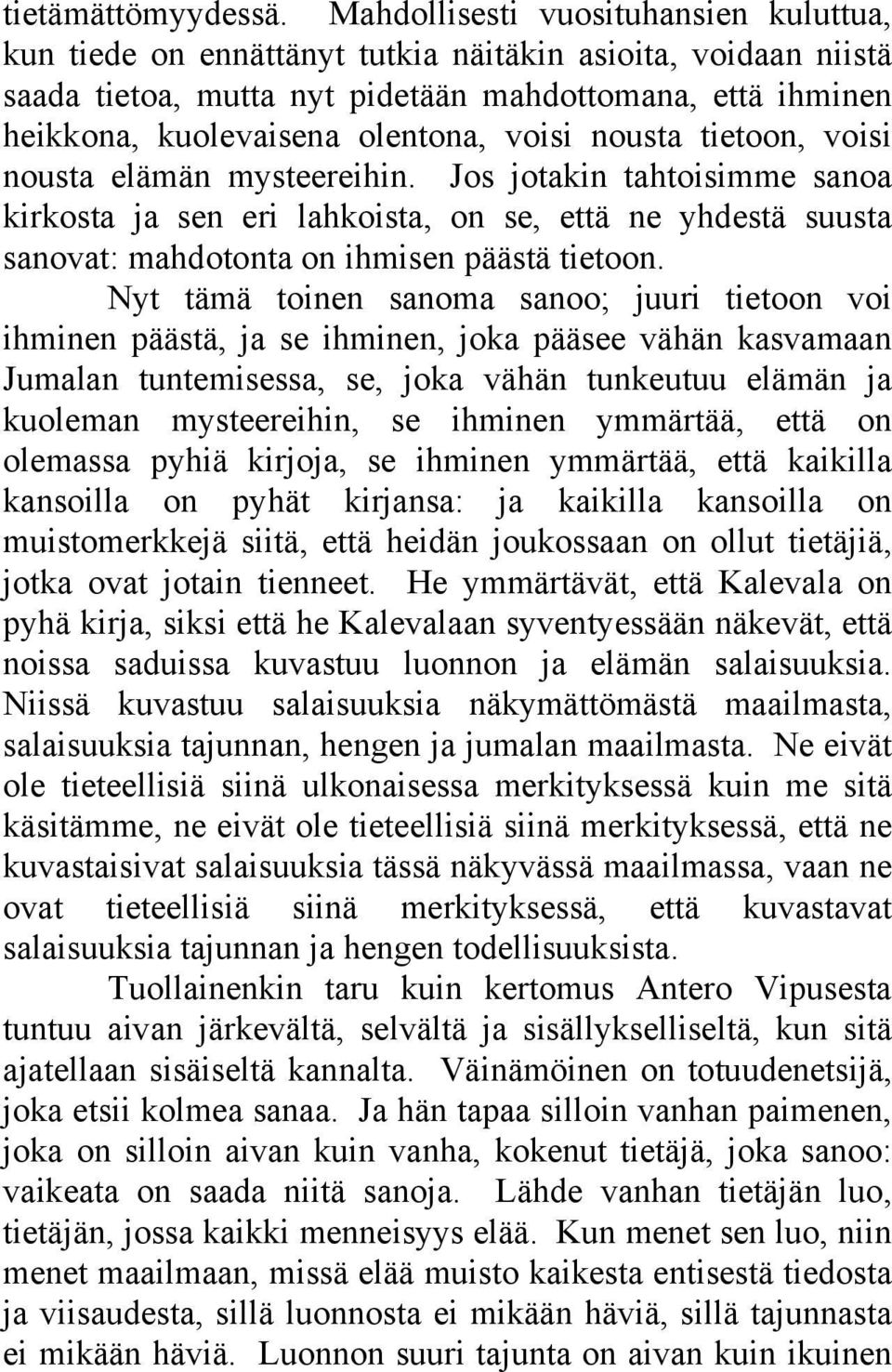 tietämättömyydessä. Mahdollisesti vuosituhansien kuluttua, kun tiede on ennättänyt tutkia näitäkin asioita, voidaan niistä saada tietoa, mutta nyt pidetään mahdottomana, että ihminen heikkona, kuolevaisena olentona, voisi nousta tietoon, voisi nousta elämän mysteereihin. Jos jotakin tahtoisimme sanoa kirkosta ja sen eri lahkoista, on se, että ne yhdestä suusta sanovat: mahdotonta on ihmisen päästä tietoon.

Nyt tämä toinen sanoma sanoo; juuri tietoon voi ihminen päästä, ja se ihminen, joka pääsee vähän kasvamaan Jumalan tuntemisessa, se, joka vähän tunkeutuu elämän ja kuoleman mysteereihin, se ihminen ymmärtää, että on olemassa pyhiä kirjoja, se ihminen ymmärtää, että kaikilla kansoilla on pyhät kirjansa: ja kaikilla kansoilla on muistomerkkejä siitä, että heidän joukossaan on ollut tietäjiä, jotka ovat jotain tienneet. He ymmärtävät, että Kalevala on pyhä kirja, siksi että he Kalevalaan syventyessään näkevät, että noissa saduissa kuvastuu luonnon ja elämän salaisuuksia. Niissä kuvastuu salaisuuksia näkymättömästä maailmasta, salaisuuksia tajunnan, hengen ja jumalan maailmasta. Ne eivät ole tieteellisiä siinä ulkonaisessa merkityksessä kuin me sitä käsitämme, ne eivät ole tieteellisiä siinä merkityksessä, että ne kuvastaisivat salaisuuksia tässä näkyvässä maailmassa, vaan ne ovat tieteellisiä siinä merkityksessä, että kuvastavat salaisuuksia tajunnan ja hengen todellisuuksista.

Tuollainenkin taru kuin kertomus Antero Vipusesta tuntuu aivan järkevältä, selvältä ja sisällykselliseltä, kun sitä ajatellaan sisäiseltä kannalta. Väinämöinen on totuudenetsijä, joka etsii kolmea sanaa. Ja hän tapaa silloin vanhan paimenen, joka on silloin aivan kuin vanha, kokenut tietäjä, joka sanoo: vaikeata on saada niitä sanoja. Lähde vanhan tietäjän luo, tietäjän, jossa kaikki menneisyys elää. Kun menet sen luo, niin menet maailmaan, missä elää muisto kaikesta entisestä tiedosta ja viisaudesta, sillä luonnosta ei mikään häviä, sillä tajunnasta ei mikään häviä. Luonnon suuri tajunta on aivan kuin ikuinen